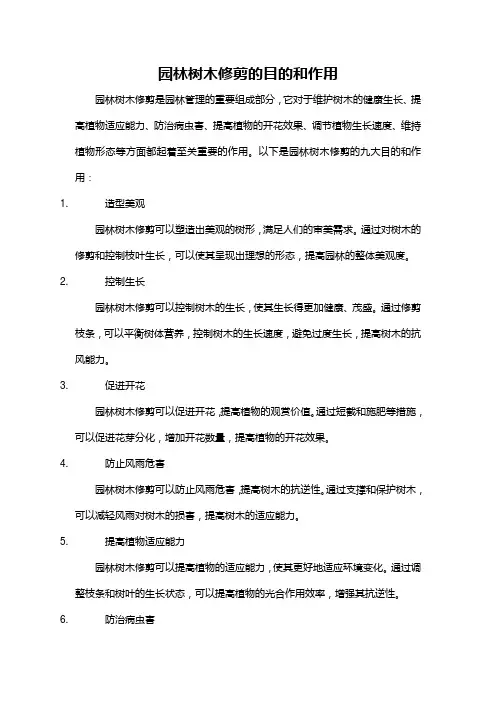 园林树木修剪的目的和作用

园林树木修剪是园林管理的重要组成部分，它对于维护树木的健康生长、提高植物适应能力、防治病虫害、提高植物的开花效果、调节植物生长速度、维持植物形态等方面都起着至关重要的作用。以下是园林树木修剪的九大目的和作用：

1. 造型美观

园林树木修剪可以塑造出美观的树形，满足人们的审美需求。通过对树木的修剪和控制枝叶生长，可以使其呈现出理想的形态，提高园林的整体美观度。

2. 控制生长

园林树木修剪可以控制树木的生长，使其生长得更加健康、茂盛。通过修剪枝条，可以平衡树体营养，控制树木的生长速度，避免过度生长，提高树木的抗风能力。

3. 促进开花

园林树木修剪可以促进开花，提高植物的观赏价值。通过短截和施肥等措施，可以促进花芽分化，增加开花数量，提高植物的开花效果。

4. 防止风雨危害

园林树木修剪可以防止风雨危害，提高树木的抗逆性。通过支撑和保护树木，可以减轻风雨对树木的损害，提高树木的适应能力。

5. 提高植物适应能力

园林树木修剪可以提高植物的适应能力，使其更好地适应环境变化。通过调整枝条和树叶的生长状态，可以提高植物的光合作用效率，增强其抗逆性。

6. 防治病虫害